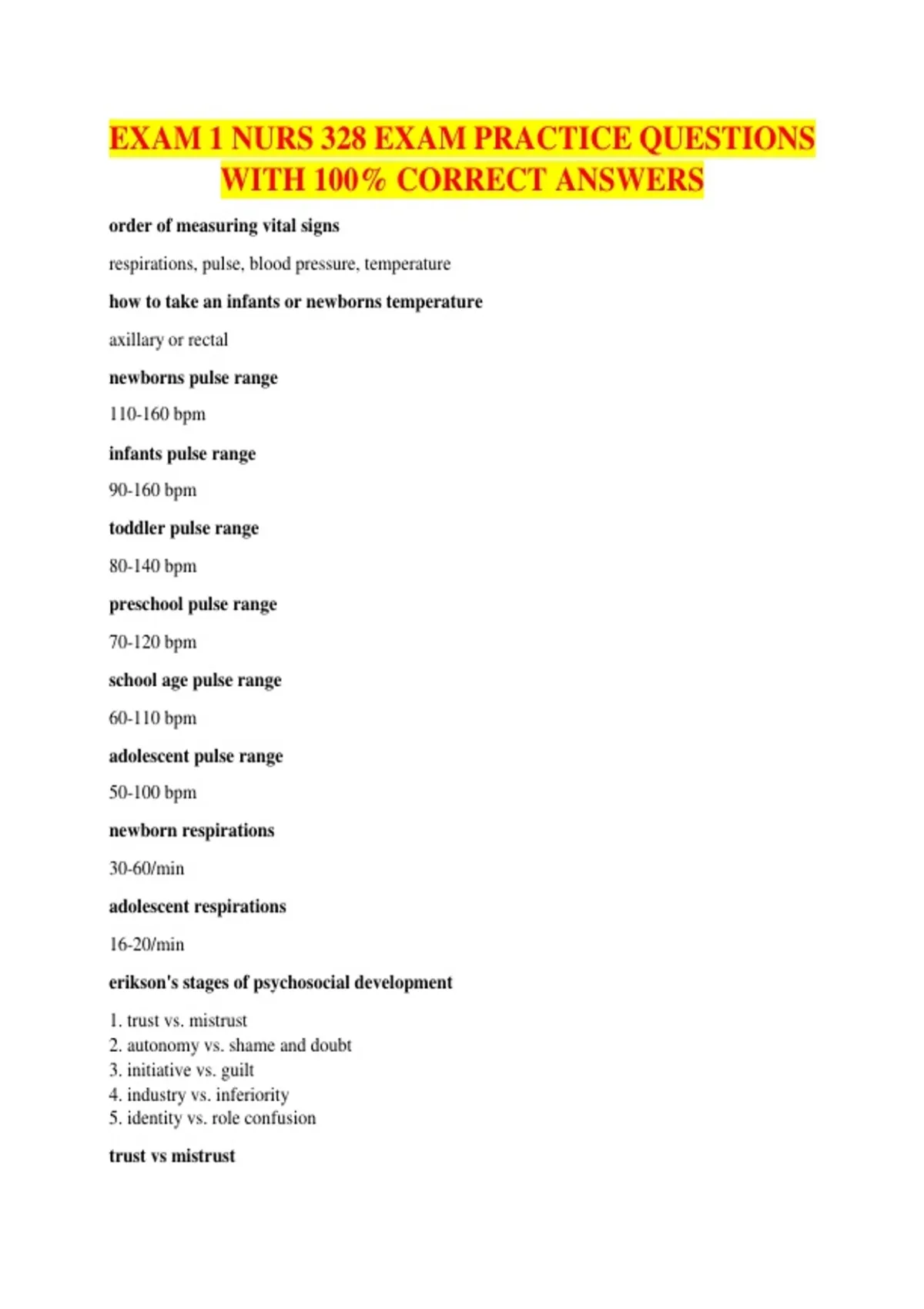 EXAM 1 NURS 328 EXAM PRACTICE QUESTIONS WITH 100% CORRECT ANSWERS

order of measuring vital signs

respirations, pulse, blood pressure, temperature

how to take an infants or newborns temperature

axillary or rectal

newborns pulse range

110-160 bpm

infants pulse range

90-160 bpm

toddler pulse range

80-140 bpm

preschool pulse range

70-120 bpm

school age pulse range

60-110 bpm

adolescent pulse range

50-100 bpm

newborn respirations

30-60/min

adolescent respirations

16-20/min

erikson's stages of psychosocial development

1. trust vs. mistrust
2. autonomy vs. shame and doubt
3. initiative vs. guilt
4. industry vs. inferiority
5. identity vs. role confusion

trust vs mistrust